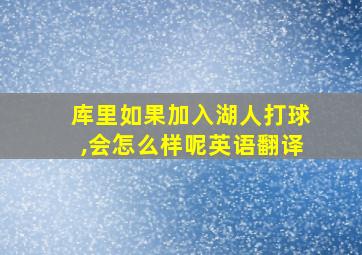 库里如果加入湖人打球,会怎么样呢英语翻译